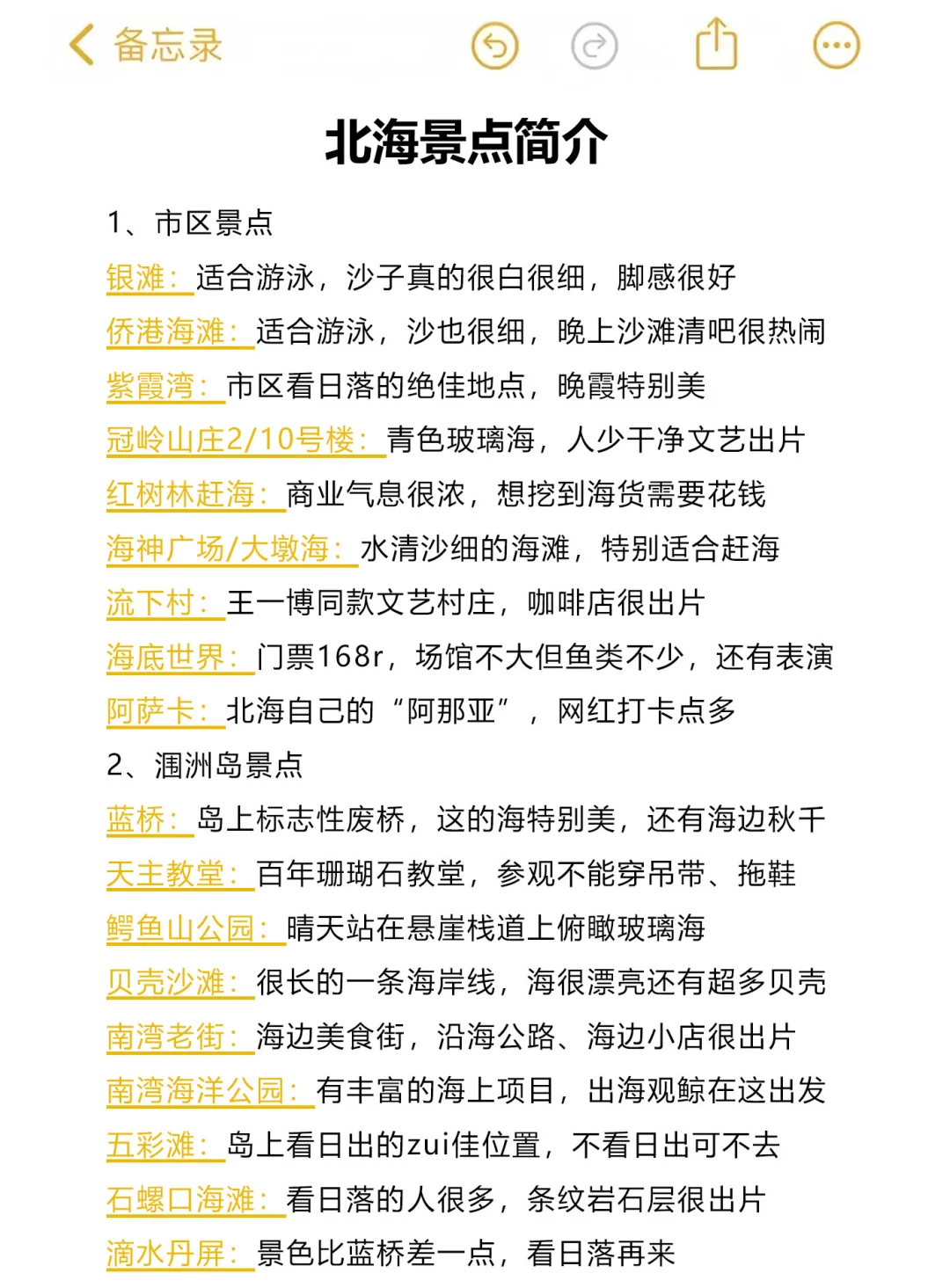 备忘录

北海景点简介

1、市区景点

银滩：适合游泳，沙子真的很白很细，脚感很好

侨港海滩：适合游泳，沙也很细，晚上沙滩清吧很热闹

紫霞湾：市区看日落的绝佳地点，晚霞特别美

冠岭山庄2/10号楼：青色玻璃海，人少干净文艺出片

红树林赶海：商业气息很浓，想挖到海货需要花钱

海神广场/大墩海：水清沙细的海滩，特别适合赶海

流下村：王一博同款文艺村庄，咖啡店很出片

海底世界：门票168r，场馆不大但鱼类不少，还有表演

阿萨卡：北海自己的“阿那亚”，网红打卡点多

2、涠洲岛景点

蓝桥：岛上标志性废桥，这的海特别美，还有海边秋千

天主教堂：百年珊瑚石教堂，参观不能穿吊带、拖鞋

鳄鱼山公园：晴天站在悬崖栈道上俯瞰玻璃海

贝壳沙滩：很长的一条海岸线，海很漂亮还有超多贝壳

南湾老街：海边美食街，沿海公路、海边小店很出片

南湾海洋公园：有丰富的海上项目，出海观鲸在这出发

五彩滩：岛上看日出的zui佳位置，不看日出可不去

石螺口海滩：看日落的人很多，条纹岩石层很出片

滴水丹屏：景色比蓝桥差一点，看日落再来